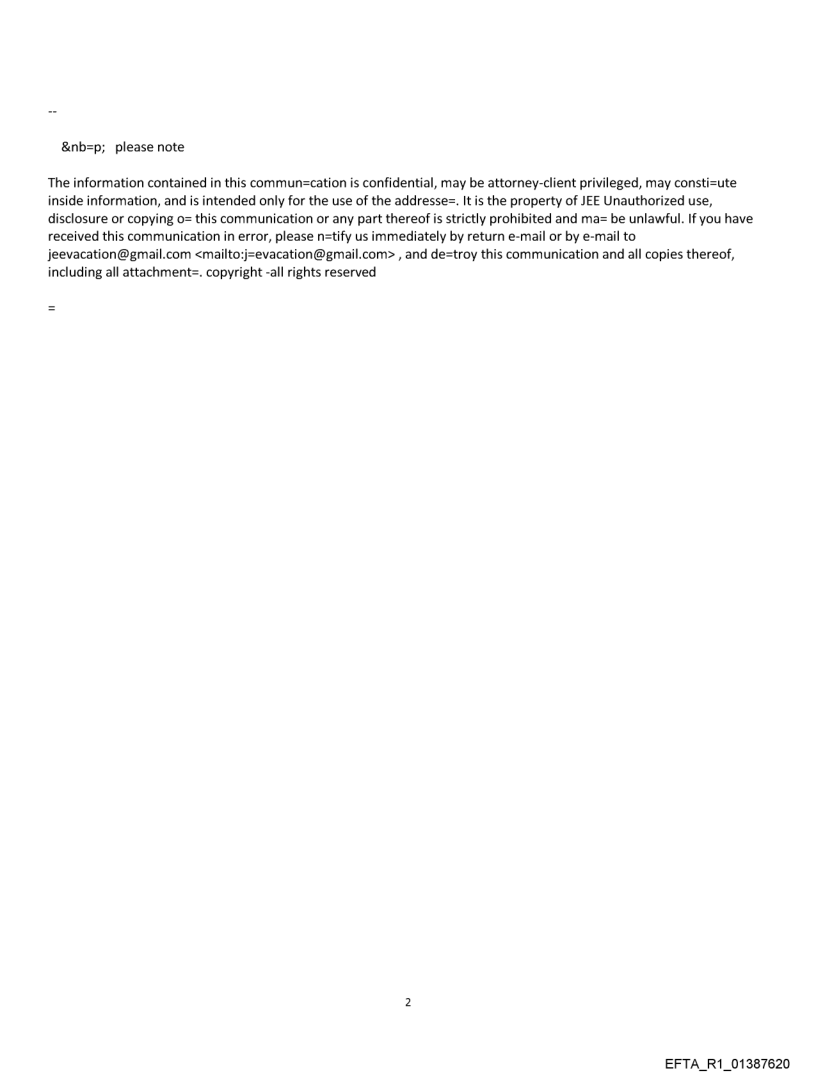 --

&nb=p;  please note

The information contained in this commun=cation is confidential, may be attorney-client privileged, may consti=ute inside information, and is intended only for the use of the addresse=. It is the property of JEE Unauthorized use, disclosure or copying o= this communication or any part thereof is strictly prohibited and ma= be unlawful. If you have received this communication in error, please n=tify us immediately by return e-mail or by e-mail to jeevacation@gmail.com <mailto:j=evacation@gmail.com> , and de=troy this communication and all copies thereof, including all attachment=. copyright -all rights reserved

=

2

EFTA_R1_01387620